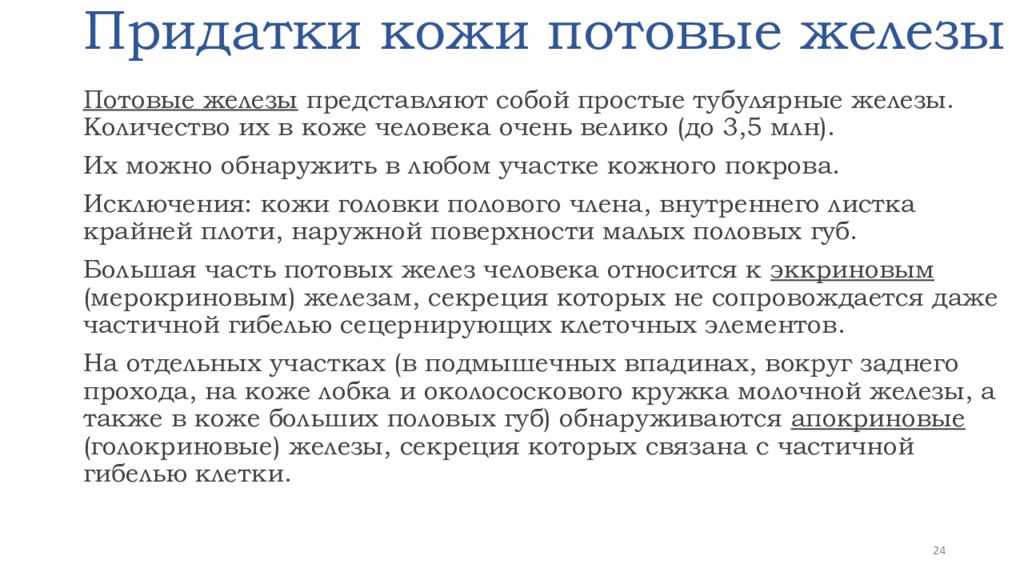 Придатки кожи потовые железы

Потовые железы представляют собой простые тубулярные железы. Количество их в коже человека очень велико (до 3,5 млн).

Их можно обнаружить в любом участке кожного покрова.

Исключения: кожи головки полового члена, внутреннего листка крайней плоти, наружной поверхности малых половых губ.

Большая часть потовых желез человека относится к эккриновым (мерокриновым) железам, секреция которых не сопровождается даже частичной гибелью сецернирующих клеточных элементов.

На отдельных участках (в подмышечных впадинах, вокруг заднего прохода, на коже лобка и околососкового кружка молочной железы, а также в коже больших половых губ) обнаруживаются апокриновые (голокриновые) железы, секреция которых связана с частичной гибелью клетки.

24